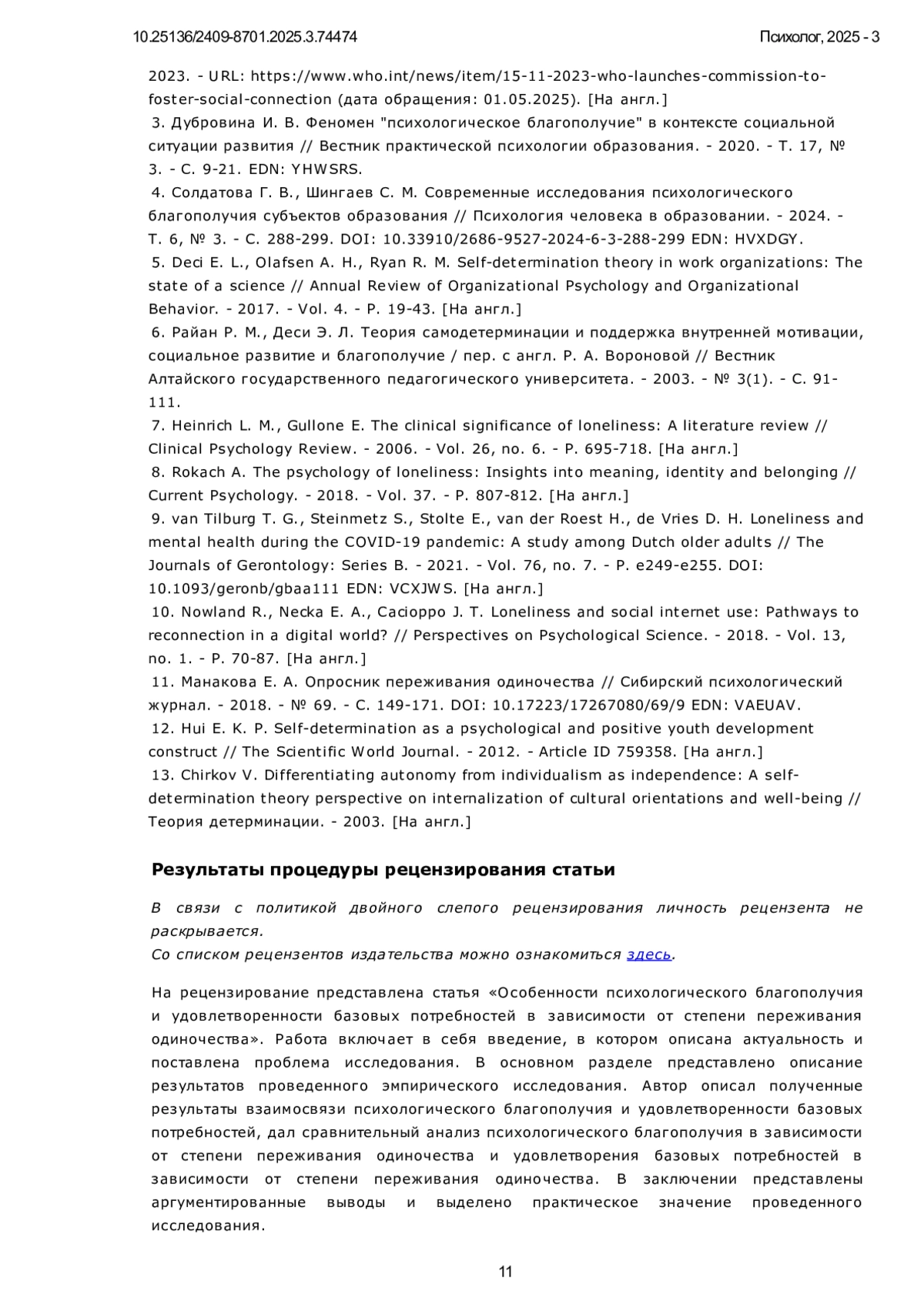 10.25136/2409-8701.2025.3.74474

Психолог, 2025 - 3

2023. - URL: https://www.who.int/news/item/15-11-2023-who-launches-commission-to-foster-social-connection (дата обращения: 01.05.2025). [На англ.]
3. Дубровина И. В. Феномен "психологическое благополучие" в контексте социальной ситуации развития // Вестник практической психологии образования. - 2020. - Т. 17, № 3. - С. 9-21. EDN: YHWSRS.
4. Солдатова Г. В., Шингаев С. М. Современные исследования психологического благополучия субъектов образования // Психология человека в образовании. - 2024. - Т. 6, № 3. - С. 288-299. DOI: 10.33910/2686-9527-2024-6-3-288-299 EDN: HVXDGY.
5. Deci E. L., Olafsen A. H., Ryan R. M. Self-determination theory in work organizations: The state of a science // Annual Review of Organizational Psychology and Organizational Behavior. - 2017. - Vol. 4. - P. 19-43. [На англ.]
6. Райан Р. М., Деси Э. Л. Теория самодетерминации и поддержка внутренней мотивации, социальное развитие и благополучие / пер. с англ. Р. А. Вороновой // Вестник Алтайского государственного педагогического университета. - 2003. - № 3(1). - С. 91-111.
7. Heinrich L. M., Gullone E. The clinical significance of loneliness: A literature review // Clinical Psychology Review. - 2006. - Vol. 26, no. 6. - P. 695-718. [На англ.]
8. Rokach A. The psychology of loneliness: Insights into meaning, identity and belonging // Current Psychology. - 2018. - Vol. 37. - P. 807-812. [На англ.]
9. van Tilburg T. G., Steinmetz S., Stolte E., van der Roest H., de Vries D. H. Loneliness and mental health during the COVID-19 pandemic: A study among Dutch older adults // The Journals of Gerontology: Series B. - 2021. - Vol. 76, no. 7. - P. e249-e255. DOI: 10.1093/geronb/gbaa111 EDN: VCXJWS. [На англ.]
10. Nowland R., Necka E. A., Cacioppo J. T. Loneliness and social internet use: Pathways to reconnection in a digital world? // Perspectives on Psychological Science. - 2018. - Vol. 13, no. 1. - P. 70-87. [На англ.]
11. Манакова Е. А. Опросник переживания одиночества // Сибирский психологический журнал. - 2018. - № 69. - С. 149-171. DOI: 10.17223/17267080/69/9 EDN: VAEUAV.
12. Hui E. K. P. Self-determination as a psychological and positive youth development construct // The Scientific World Journal. - 2012. - Article ID 759358. [На англ.]
13. Chirkov V. Differentiating autonomy from individualism as independence: A self-determination theory perspective on internalization of cultural orientations and well-being // Теория детерминации. - 2003. [На англ.]

Результаты процедуры рецензирования статьи

В связи с политикой двойного слепого рецензирования личность рецензента не раскрывается.
Со списком рецензентов издательства можно ознакомиться здесь.

На рецензирование представлена статья «Особенности психологического благополучия и удовлетворенности базовых потребностей в зависимости от степени переживания одиночества». Работа включает в себя введение, в котором описана актуальность и поставлена проблема исследования. В основном разделе представлено описание результатов проведенного эмпирического исследования. Автор описал полученные результаты взаимосвязи психологического благополучия и удовлетворенности базовых потребностей, дал сравнительный анализ психологического благополучия в зависимости от степени переживания одиночества и удовлетворения базовых потребностей в зависимости от степени переживания одиночества. В заключении представлены аргументированные выводы и выделено практическое значение проведенного исследования.

11